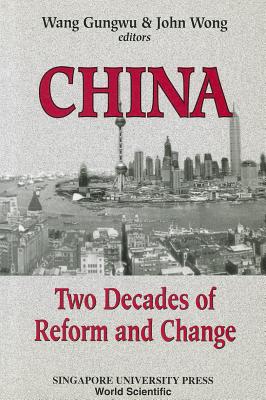 Wang Gungwu & John Wong
editors

CHINA

Two Decades of Reform and Change

SINGAPORE UNIVERSITY PRESS
World Scientific